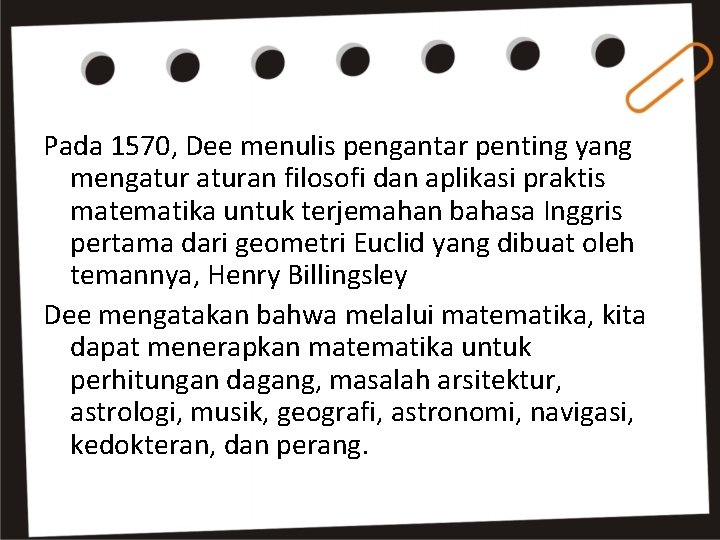 Pada 1570, Dee menulis pengantar penting yang mengatur aturan filosofi dan aplikasi praktis matematika untuk terjemahan bahasa Inggris pertama dari geometri Euclid yang dibuat oleh temannya, Henry Billingsley

Dee mengatakan bahwa melalui matematika, kita dapat menerapkan matematika untuk perhitungan dagang, masalah arsitektur, astrologi, musik, geografi, astronomi, navigasi, kedokteran, dan perang.